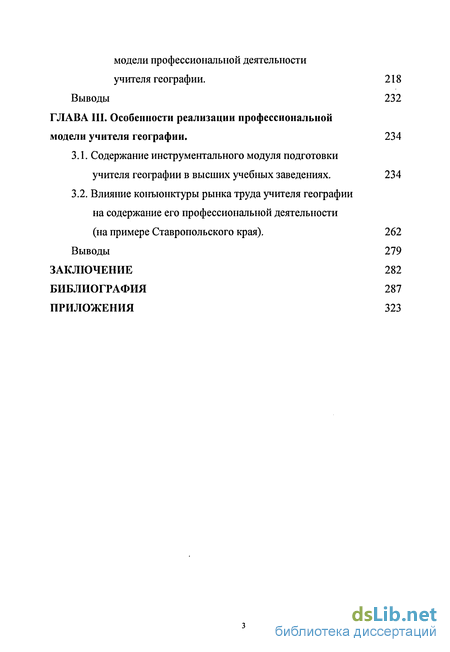 модели профессиональной деятельности учителя географии. 218

Выводы 232

ГЛАВА III. Особенности реализации профессиональной модели учителя географии. 234

3.1. Содержание инструментального модуля подготовки учителя географии в высших учебных заведениях. 234

3.2. Влияние конъюнктуры рынка труда учителя географии на содержание его профессиональной деятельности (на примере Ставропольского края). 262

Выводы 279

ЗАКЛЮЧЕНИЕ 282

БИБЛИОГРАФИЯ 287

ПРИЛОЖЕНИЯ 323

3

dsLib.net
библиотека диссертаций